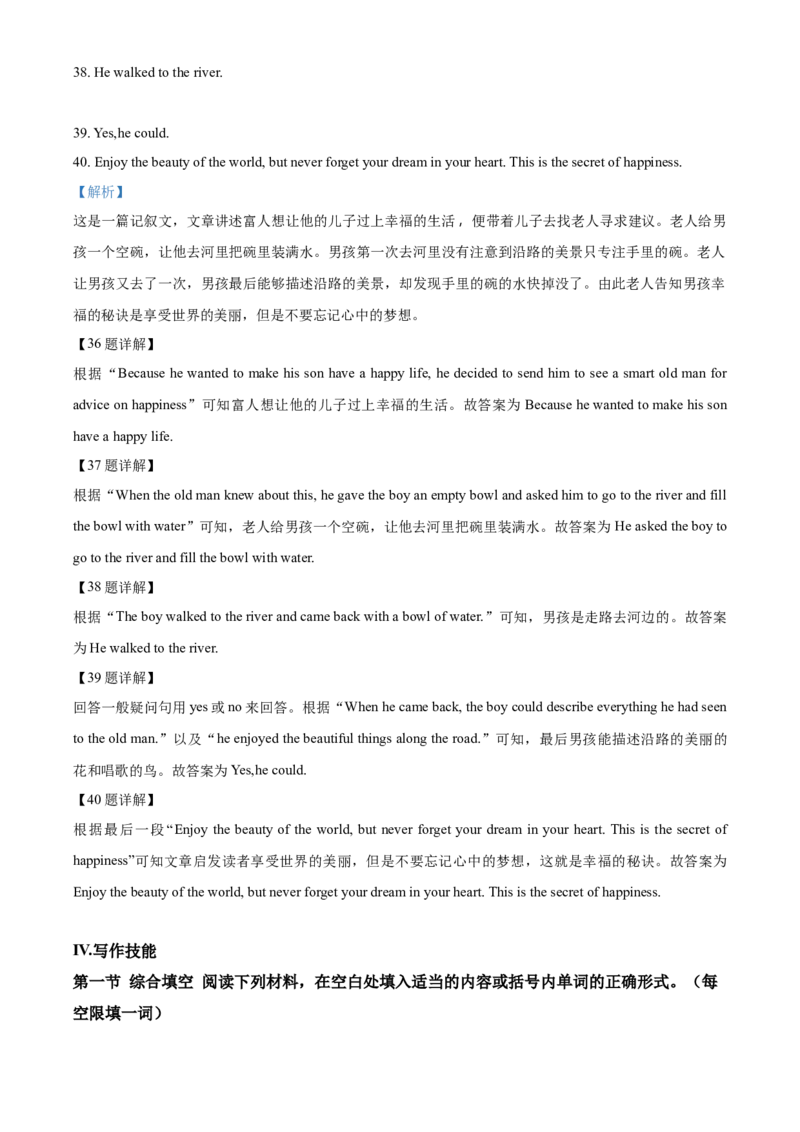 38. He walked to the river.

39. Yes,he could.

40. Enjoy the beauty of the world, but never forget your dream in your heart. This is the secret of happiness.

【解析】

这是一篇记叙文，文章讲述富人想让他的儿子过上幸福的生活，便带着儿子去找老人寻求建议。老人给男孩一个空碗，让他去河里把碗里装满水。男孩第一次去河里没有注意到沿路的美景只专注手里的碗。老人让男孩又去了一次，男孩最后能够描述沿路的美景，却发现手里的碗的水快掉没了。由此老人告知男孩幸福的秘诀是享受世界的美丽，但是不要忘记心中的梦想。

【36 题详解】

根据“Because he wanted to make his son have a happy life, he decided to send him to see a smart old man for advice on happiness”可知富人想让他的儿子过上幸福的生活。故答案为 Because he wanted to make his son have a happy life.

【37 题详解】

根据“When the old man knew about this, he gave the boy an empty bowl and asked him to go to the river and fill the bowl with water”可知，老人给男孩一个空碗，让他去河里把碗里装满水。故答案为 He asked the boy to go to the river and fill the bowl with water.

【38 题详解】

根据“The boy walked to the river and came back with a bowl of water.”可知，男孩是走路去河边的。故答案为 He walked to the river.

【39 题详解】

回答一般疑问句用 yes 或 no 来回答。根据“When he came back, the boy could describe everything he had seen to the old man.”以及“he enjoyed the beautiful things along the road.”可知，最后男孩能描述沿路的美丽的花和唱歌的鸟。故答案为 Yes,he could.

【40 题详解】

根据最后一段“Enjoy the beauty of the world, but never forget your dream in your heart. This is the secret of happiness”可知文章启发读者享受世界的美丽，但是不要忘记心中的梦想，这就是幸福的秘诀。故答案为 Enjoy the beauty of the world, but never forget your dream in your heart. This is the secret of happiness.

IV.写作技能

第一节 综合填空 阅读下列材料，在空白处填入适当的内容或括号内单词的正确形式。（每空限填一词）